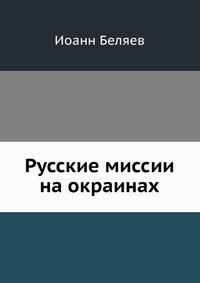 Иоанн Беляев

Русские миссии на окраинах